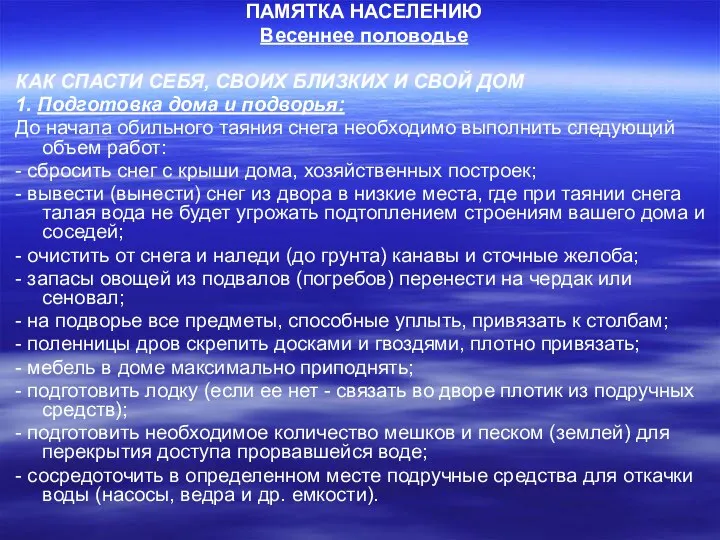 ПАМЯТКА НАСЕЛЕНИЮ
Весеннее половодье

КАК СПАСТИ СЕБЯ, СВОИХ БЛИЗКИХ И СВОЙ ДОМ
1. Подготовка дома и подворья:
До начала обильного таяния снега необходимо выполнить следующий объем работ:
- сбросить снег с крыши дома, хозяйственных построек;
- вывести (вынести) снег из двора в низкие места, где при таянии снега талая вода не будет угрожать подтоплением строениям вашего дома и соседей;
- очистить от снега и наледи (до грунта) канавы и сточные желоба;
- запасы овощей из подвалов (погребов) перенести на чердак или сеновал;
- на подворье все предметы, способные уплыть, привязать к столбам;
- поленницы дров скрепить досками и гвоздями, плотно привязать;
- мебель в доме максимально приподнять;
- подготовить лодку (если ее нет - связать во дворе плотик из подручных средств);
- подготовить необходимое количество мешков и песком (землей) для перекрытия доступа прорвавшейся воде;
- сосредоточить в определенном месте подручные средства для откачки воды (насосы, ведра и др. емкости).